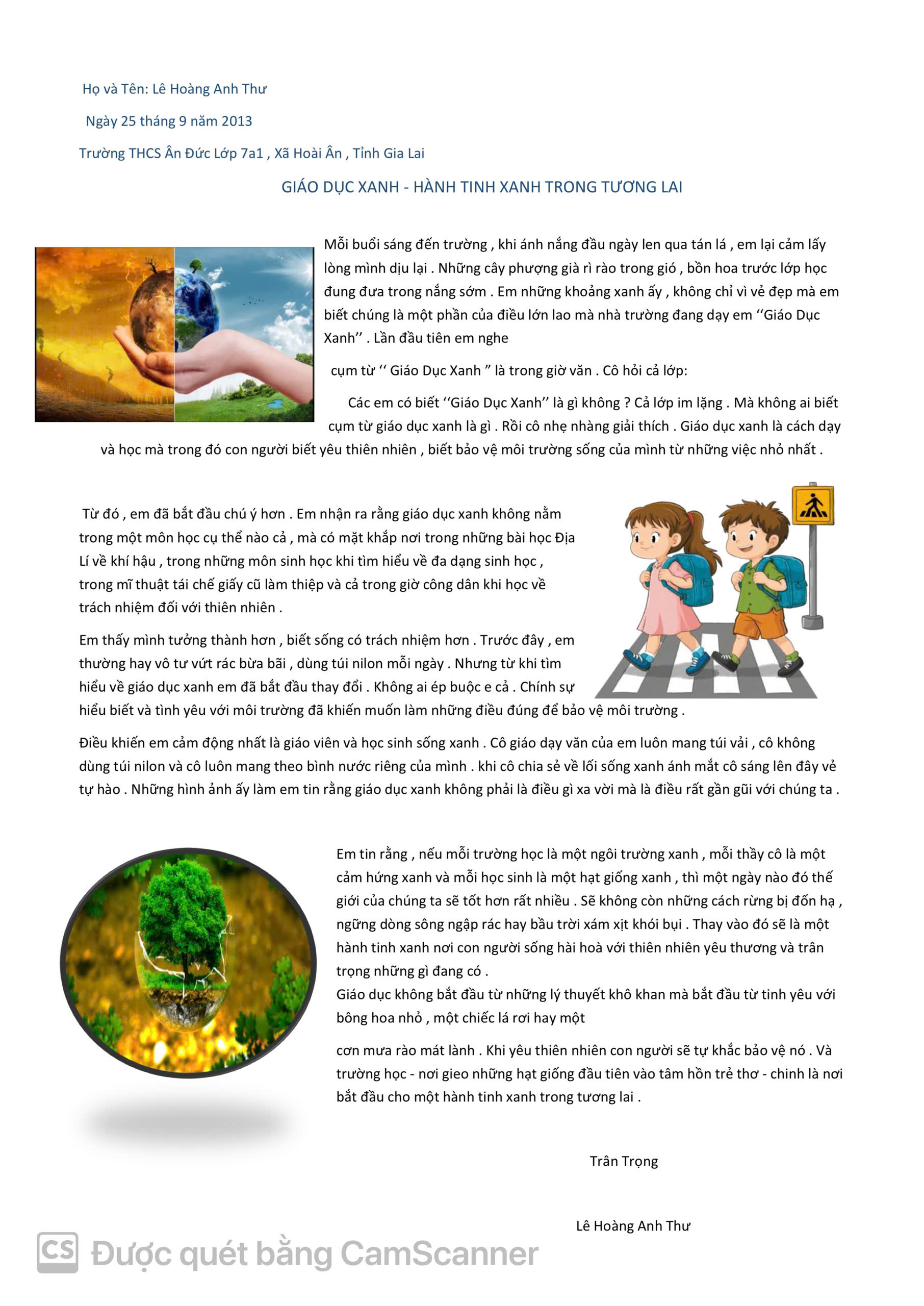 Họ và Tên: Lê Hoàng Anh Thư

Ngày 25 tháng 9 năm 2013

Trường THCS Ân Đức Lớp 7a1 , Xã Hoài Ân , Tỉnh Gia Lai

GIÁO DỤC XANH - HÀNH TINH XANH TRONG TƯƠNG LAI

Mỗi buổi sáng đến trường , khi ánh nắng đầu ngày len qua tán lá , em lại cảm lấy lòng mình dịu lại . Những cây phượng già rì rào trong gió , bồn hoa trước lớp học đung đưa trong nắng sớm . Em những khoảng xanh ấy , không chỉ vì vẻ đẹp mà em biết chúng là một phần của điều lớn lao mà nhà trường đang dạy em ''Giáo Dục Xanh'' . Lần đầu tiên em nghe

cụm từ '' Giáo Dục Xanh " là trong giờ văn . Cô hỏi cả lớp:

Các em có biết ''Giáo Dục Xanh'' là gì không ? Cả lớp im lặng . Mà không ai biết cụm từ giáo dục xanh là gì . Rồi cô nhẹ nhàng giải thích . Giáo dục xanh là cách dạy và học mà trong đó con người biết yêu thiên nhiên , biết bảo vệ môi trường sống của mình từ những việc nhỏ nhất .

Từ đó , em đã bắt đầu chú ý hơn . Em nhận ra rằng giáo dục xanh không nằm trong một môn học cụ thể nào cả , mà có mặt khắp nơi trong những bài học Địa Lí về khí hậu , trong những môn sinh học khi tìm hiểu về đa dạng sinh học , trong mĩ thuật tái chế giấy cũ làm thiệp và cả trong giờ công dân khi học về trách nhiệm đối với thiên nhiên .

Em thấy mình tưởng thành hơn , biết sống có trách nhiệm hơn . Trước đây , em thường hay vô tư vứt rác bừa bãi , dùng túi nilon mỗi ngày . Nhưng từ khi tìm hiểu về giáo dục xanh em đã bắt đầu thay đổi . Không ai ép buộc e cả . Chính sự hiểu biết và tình yêu với môi trường đã khiến muốn làm những điều đúng để bảo vệ môi trường .

Điều khiến em cảm động nhất là giáo viên và học sinh sống xanh . Cô giáo dạy văn của em luôn mang túi vải , cô không dùng túi nilon và cô luôn mang theo bình nước riêng của mình . khi cô chia sẻ về lối sống xanh ánh mắt cô sáng lên đây vẻ tự hào . Những hình ảnh ấy làm em tin rằng giáo dục xanh không phải là điều gì xa vời mà là điều rất gần gũi với chúng ta .

Em tin rằng , nếu mỗi trường học là một ngôi trường xanh , mỗi thầy cô là một cảm hứng xanh và mỗi học sinh là một hạt giống xanh , thì một ngày nào đó thế giới của chúng ta sẽ tốt hơn rất nhiều . Sẽ không còn những cách rừng bị đốn hạ , ngững dòng sông ngập rác hay bầu trời xám xịt khói bụi . Thay vào đó sẽ là một hành tinh xanh nơi con người sống hài hoà với thiên nhiên yêu thương và trân trọng những gì đang có .
Giáo dục không bắt đầu từ những lý thuyết khô khan mà bắt đầu từ tinh yêu với bông hoa nhỏ , một chiếc lá rơi hay một

cơn mưa rào mát lành . Khi yêu thiên nhiên con người sẽ tự khắc bảo vệ nó . Và trường học - nơi gieo những hạt giống đầu tiên vào tâm hồn trẻ thơ - chinh là nơi bắt đầu cho một hành tinh xanh trong tương lai .

Trân Trọng

Lê Hoàng Anh Thư

CS Được quét bằng CamScanner